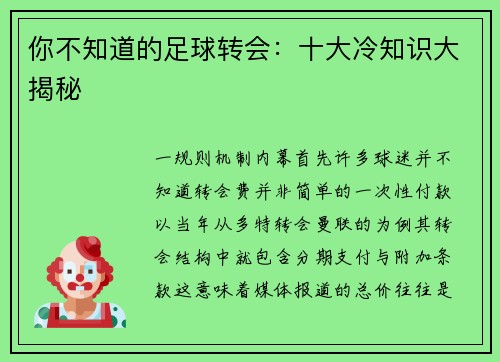 你不知道的足球转会：十大冷知识大揭秘

一规则机制内幕首先许多球迷并不知道转会费并非简单的一次性付款以当年从多特转会曼联的为例其转会结构中就包含分期支付与附加条款这意味着媒体报道的总价往往是